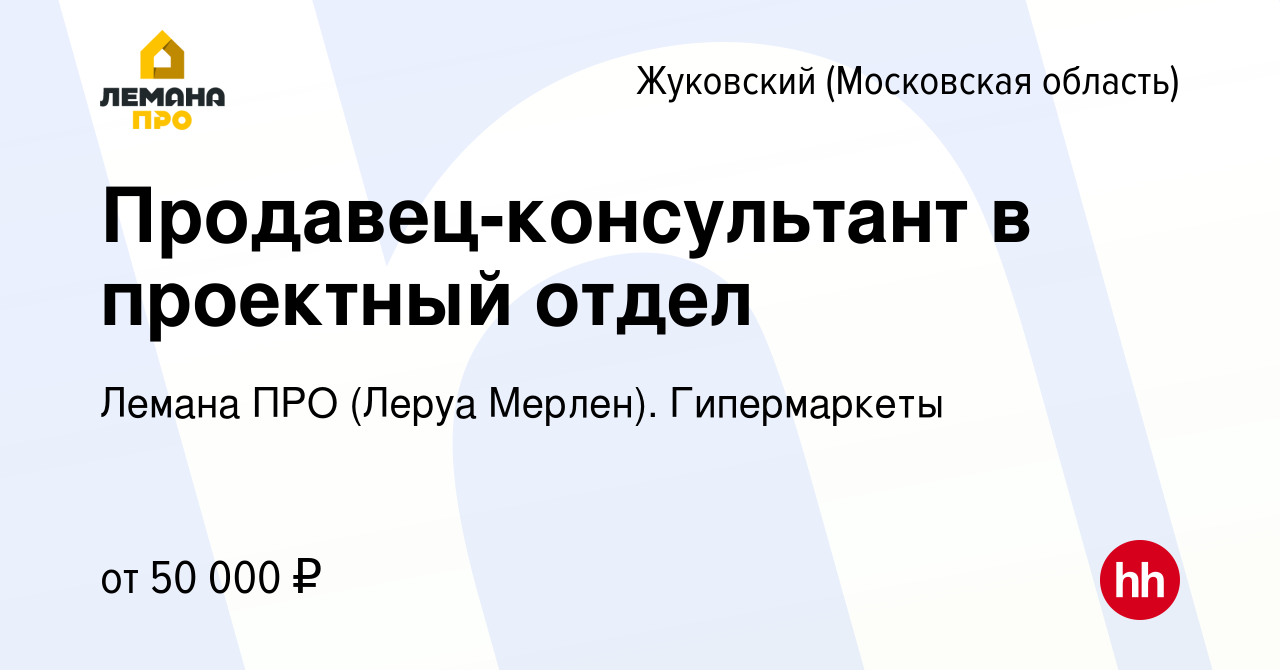 ЛЕМАНА ПРО

Жуковский (Московская область)

Продавец-консультант в проектный отдел

Лемана ПРО (Леруа Мерлен). Гипермаркеты

от 50 000 ₽

hh